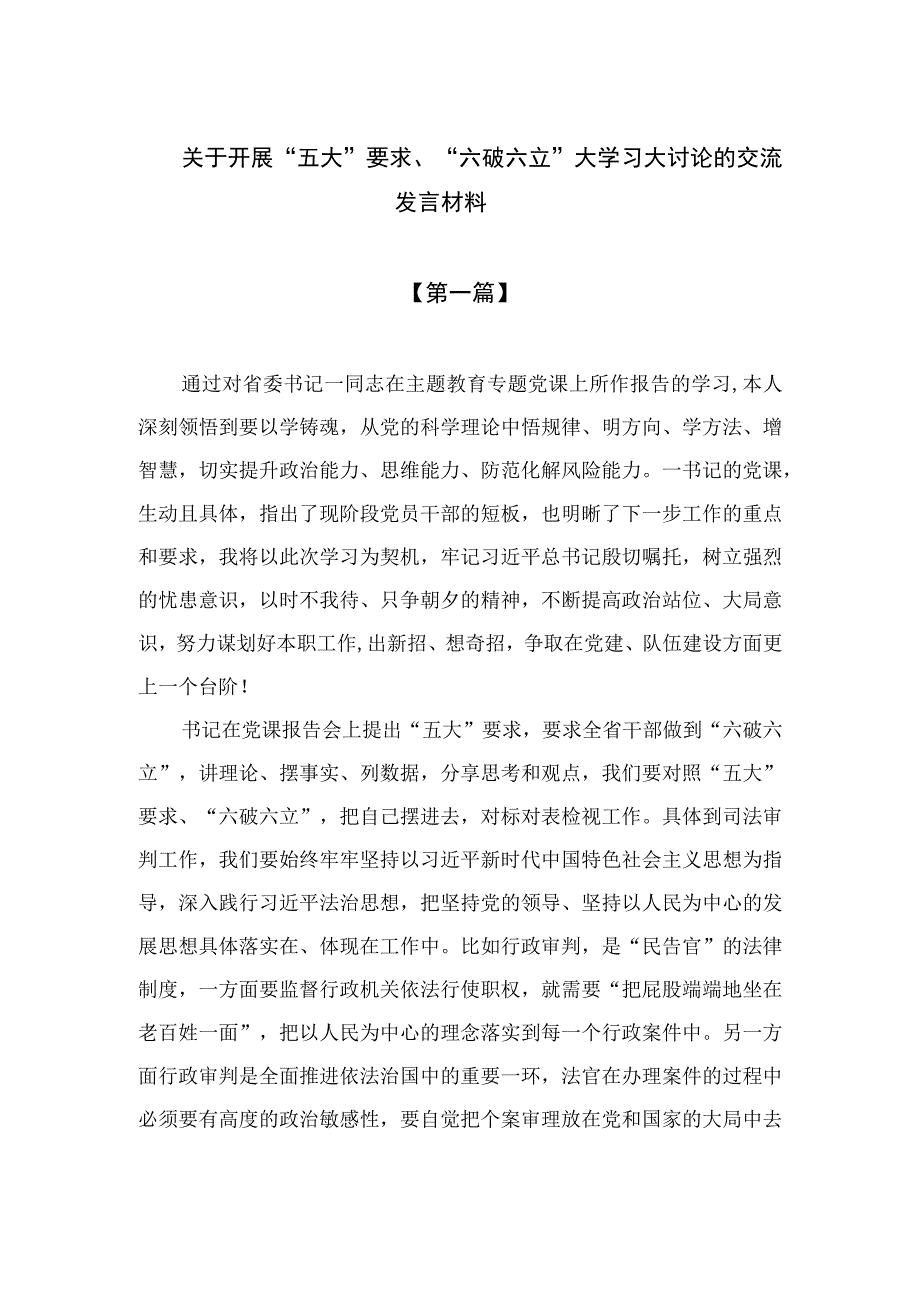 关于开展“五大”要求、“六破六立”大学习大讨论的交流发言材料

【第一篇】

通过对省委书记一同志在主题教育专题党课上所作报告的学习,本人深刻领悟到要以学铸魂，从党的科学理论中悟规律、明方向、学方法、增智慧，切实提升政治能力、思维能力、防范化解风险能力。一书记的党课，生动且具体，指出了现阶段党员干部的短板，也明晰了下一步工作的重点和要求，我将以此次学习为契机，牢记习近平总书记殷切嘱托，树立强烈的忧患意识，以时不我待、只争朝夕的精神，不断提高政治站位、大局意识，努力谋划好本职工作,出新招、想奇招，争取在党建、队伍建设方面更上一个台阶！

书记在党课报告会上提出“五大”要求，要求全省干部做到“六破六立”，讲理论、摆事实、列数据，分享思考和观点，我们要对照“五大”要求、“六破六立”，把自己摆进去，对标对表检视工作。具体到司法审判工作，我们要始终牢牢坚持以习近平新时代中国特色社会主义思想为指导，深入践行习近平法治思想，把坚持党的领导、坚持以人民为中心的发展思想具体落实在、体现在工作中。比如行政审判，是“民告官”的法律制度，一方面要监督行政机关依法行使职权，就需要“把屁股端端地坐在老百姓一面”，把以人民为中心的理念落实到每一个行政案件中。另一方面行政审判是全面推进依法治国中的重要一环，法官在办理案件的过程中必须要有高度的政治敏感性，要自觉把个案审理放在党和国家的大局中去